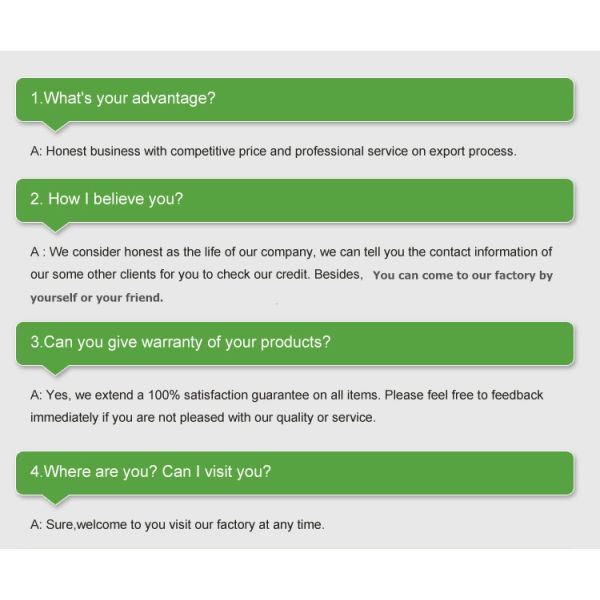 1.What's your advantage?

A: Honest business with competitive price and professional service on export process.

2. How I believe you?

A : We consider honest as the life of our company, we can tell you the contact information of our some other clients for you to check our credit. Besides, You can come to our factory by yourself or your friend.

3.Can you give warranty of your products?

A: Yes, we extend a 100% satisfaction guarantee on all items. Please feel free to feedback immediately if you are not pleased with our quality or service.

4.Where are you? Can I visit you?

A: Sure,welcome to you visit our factory at any time.